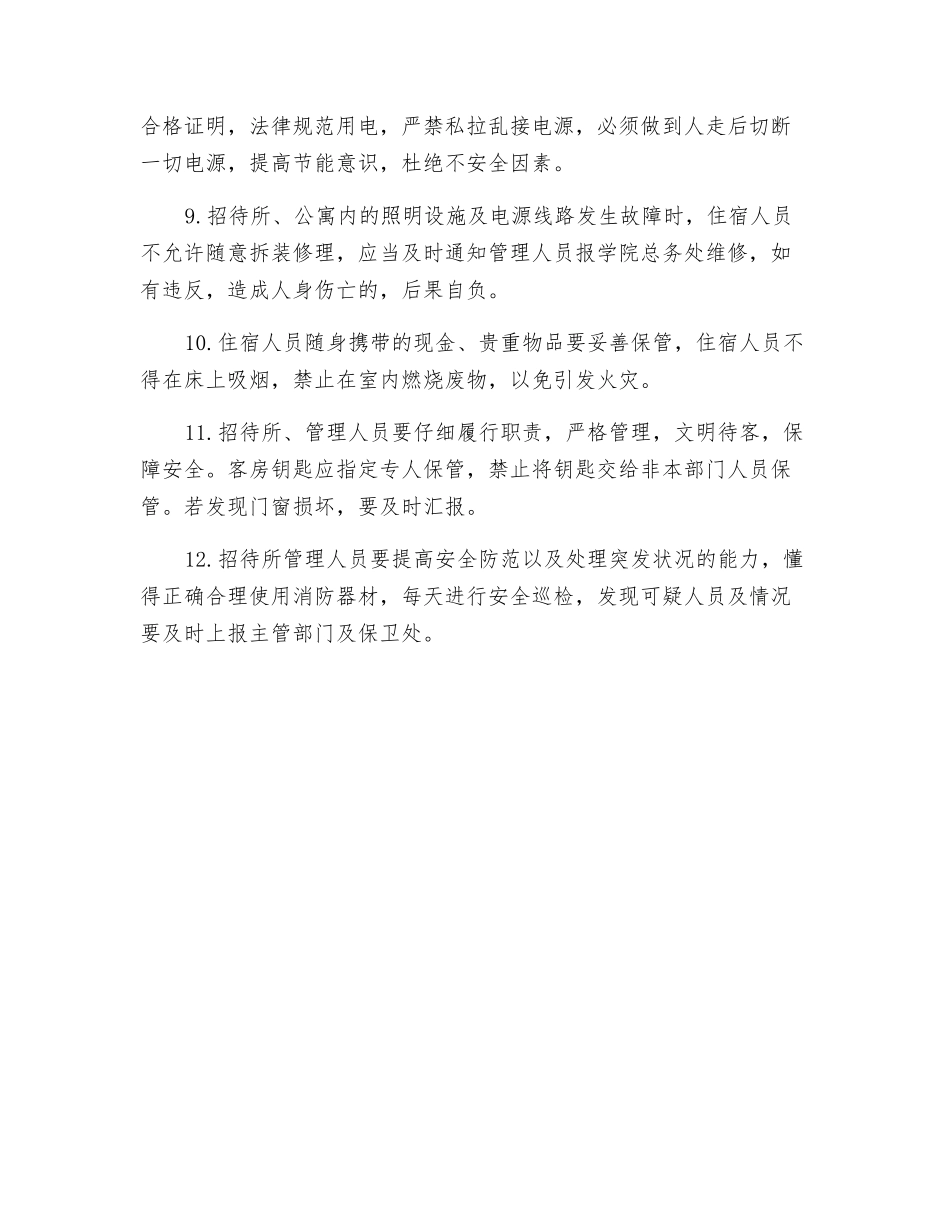 合格证明，法律规范用电，严禁私拉乱接电源，必须做到人走后切断一切电源，提高节能意识，杜绝不安全因素。

9. 招待所、公寓内的照明设施及电源线路发生故障时，住宿人员不允许随意拆装修理，应当及时通知管理人员报学院总务处维修，如有违反，造成人身伤亡的，后果自负。

10. 住宿人员随身携带的现金、贵重物品要妥善保管，住宿人员不得在床上吸烟，禁止在室内燃烧废物，以免引发火灾。

11. 招待所、管理人员要仔细履行职责，严格管理，文明待客，保障安全。客房钥匙应指定专人保管，禁止将钥匙交给非本部门人员保管。若发现门窗损坏，要及时汇报。

12. 招待所管理人员要提高安全防范以及处理突发状况的能力，懂得正确合理使用消防器材，每天进行安全巡检，发现可疑人员及情况要及时上报主管部门及保卫处。